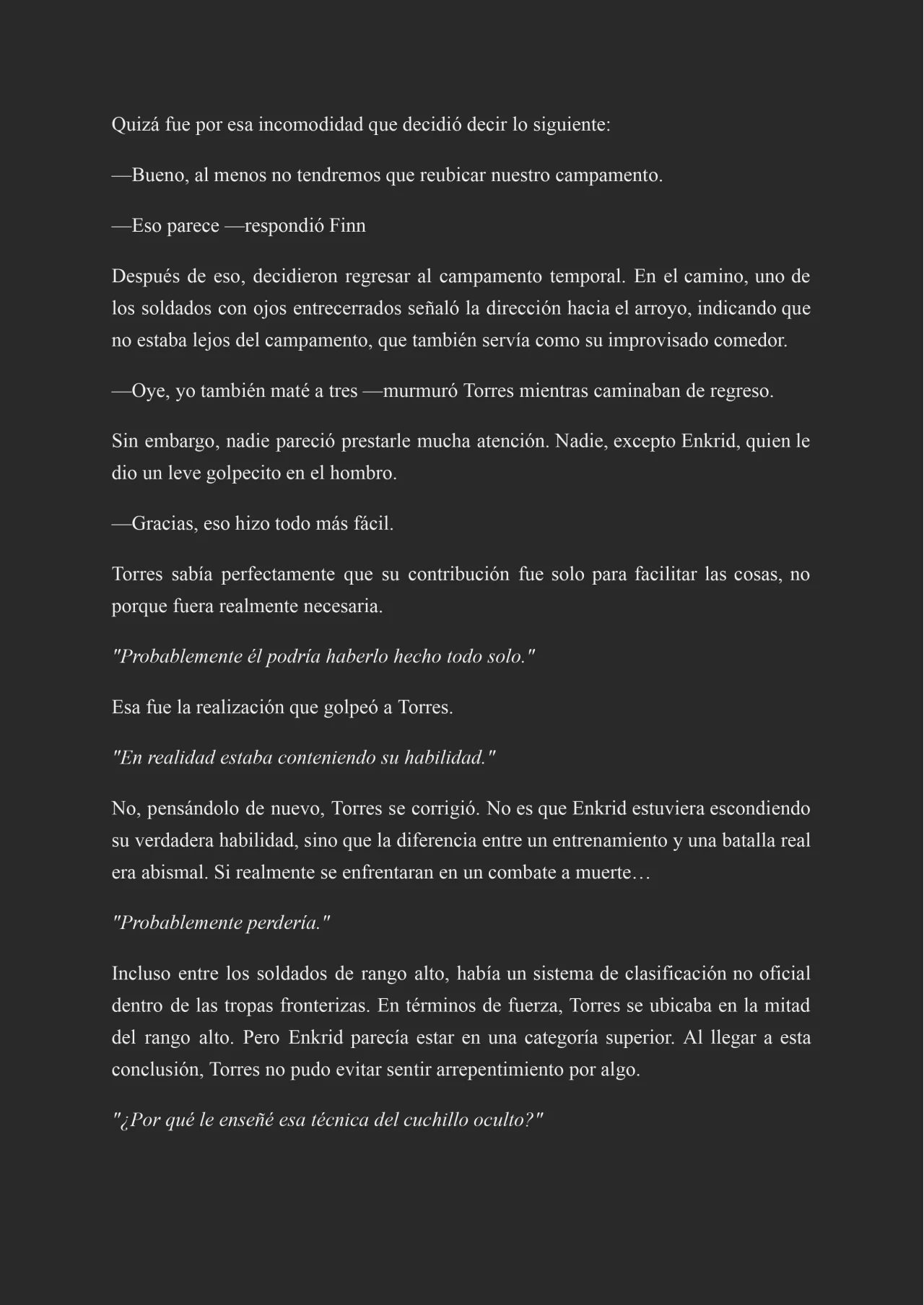 Quizá fue por esa incomodidad que decidió decir lo siguiente:

—Bueno, al menos no tendremos que reubicar nuestro campamento.

—Eso parece —respondió Finn

Después de eso, decidieron regresar al campamento temporal. En el camino, uno de los soldados con ojos entrecerrados señaló la dirección hacia el arroyo, indicando que no estaba lejos del campamento, que también servía como su improvisado comedor.

—Oye, yo también maté a tres —murmuró Torres mientras caminaban de regreso.

Sin embargo, nadie pareció prestarle mucha atención. Nadie, excepto Enkrid, quien le dio un leve golpecito en el hombro.

—Gracias, eso hizo todo más fácil.

Torres sabía perfectamente que su contribución fue solo para facilitar las cosas, no porque fuera realmente necesaria.

"Probablemente él podría haberlo hecho todo solo."

Esa fue la realización que golpeó a Torres.

"En realidad estaba conteniendo su habilidad."

No, pensándolo de nuevo, Torres se corrigió. No es que Enkrid estuviera escondiendo su verdadera habilidad, sino que la diferencia entre un entrenamiento y una batalla real era abismal. Si realmente se enfrentaran en un combate a muerte…

"Probablemente perdería."

Incluso entre los soldados de rango alto, había un sistema de clasificación no oficial dentro de las tropas fronterizas. En términos de fuerza, Torres se ubicaba en la mitad del rango alto. Pero Enkrid parecía estar en una categoría superior. Al llegar a esta conclusión, Torres no pudo evitar sentir arrepentimiento por algo.

"¿Por qué le enseñé esa técnica del cuchillo oculto?"